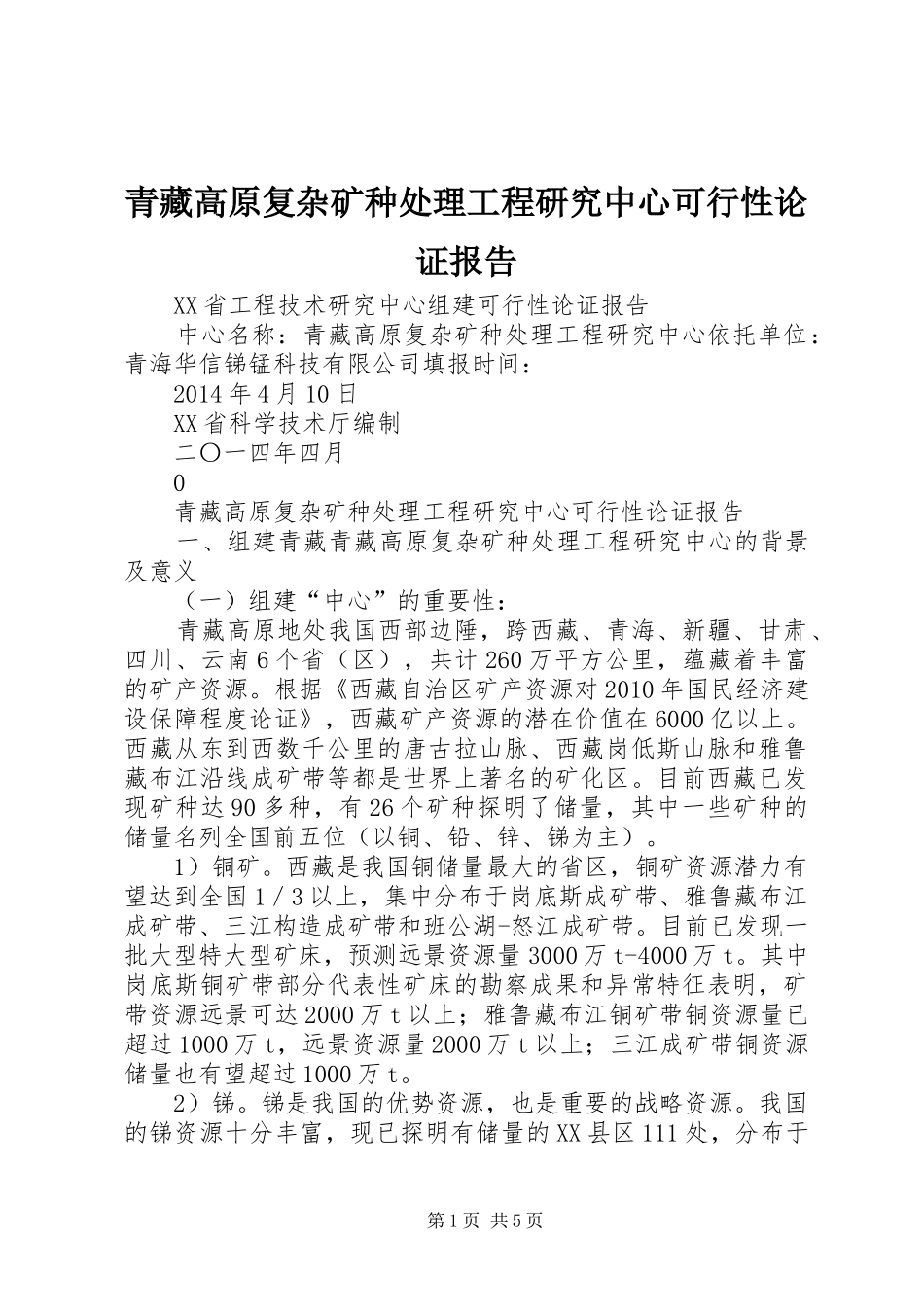 青藏高原复杂矿种处理工程研究中心可行性论证报告

XX省工程技术研究中心组建可行性论证报告

中心名称：青藏高原复杂矿种处理工程研究中心依托单位：青海华信锑锰科技有限公司填报时间：

2014年4月10日

XX省科学技术厅编制

二〇一四年四月

0

青藏高原复杂矿种处理工程研究中心可行性论证报告

一、组建青藏青藏高原复杂矿种处理工程研究中心的背景及意义

（一）组建“中心”的重要性：

青藏高原地处我国西部边陲，跨西藏、青海、新疆、甘肃、四川、云南6个省（区），共计260万平方公里，蕴藏着丰富的矿产资源。根据《西藏自治区矿产资源对2010年国民经济建设保障程度论证》，西藏矿产资源的潜在价值在6000亿以上。西藏从东到西数千公里的唐古拉山脉、西藏岗低斯山脉和雅鲁藏布江沿线成矿带等都是世界上著名的矿化区。目前西藏已发现矿种达90多种，有26个矿种探明了储量，其中一些矿种的储量名列全国前五位（以铜、铅、锌、锑为主）。

1）铜矿。西藏是我国铜储量最大的省区，铜矿资源潜力有望达到全国1／3以上，集中分布于岗底斯成矿带、雅鲁藏布江成矿带、三江构造成矿带和班公湖-怒江成矿带。目前已发现一批大型特大型矿床，预测远景资源量3000万t-4000万t。其中岗底斯铜矿带部分代表性矿床的勘察成果和异常特征表明，矿带资源远景可达2000万t以上；雅鲁藏布江铜矿带铜资源量已超过1000万t，远景资源量2000万t以上；三江成矿带铜资源储量也有望超过1000万t。

2）锑。锑是我国的优势资源，也是重要的战略资源。我国的锑资源十分丰富，现已探明有储量的XX县区111处，分布于

第1页 共5页